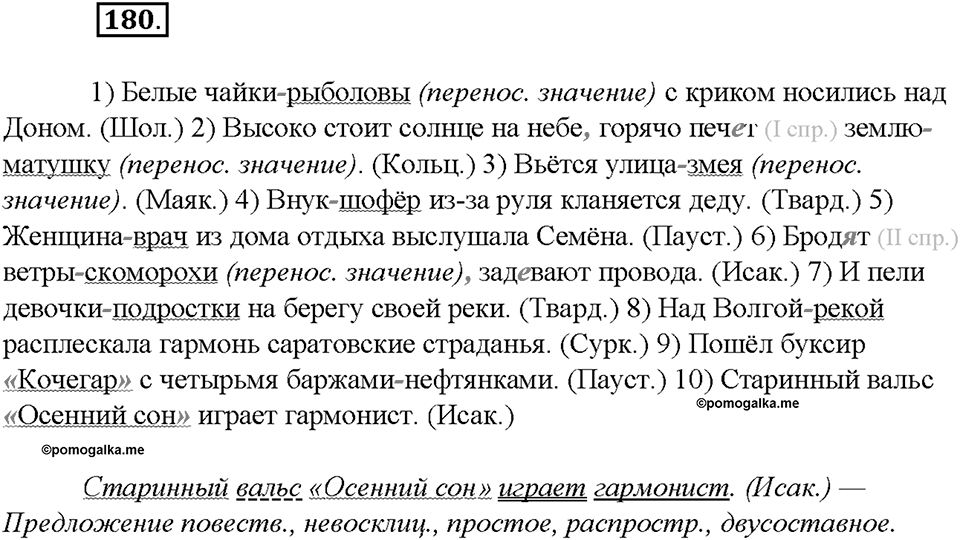 180.

1) Белые чайки-рыболовы (перенос. значение) с криком носились над Доном. (Шол.) 2) Высоко стоит солнце на небе, горячо печет (I спр.) землю-матушку (перенос. значение). (Кольц.) 3) Вьётся улица-змея (перенос. значение). (Маяк.) 4) Внук-шофёр из-за руля кланяется деду. (Твард.) 5) Женщина-врач из дома отдыха выслушала Семёна. (Пауст.) 6) Бродят (II спр.) ветры-скоморохи (перенос. значение), задевают провода. (Исак.) 7) И пели девочки-подростки на берегу своей реки. (Твард.) 8) Над Волгой-рекой расплескала гармонь саратовские страданья. (Сурк.) 9) Пошёл буксир «Кочегар» с четырьмя баржами-нефтянками. (Пауст.) 10) Старинный вальс «Осенний сон» играет гармонист. (Исак.)

©pomogalka.me

©pomogalka.me

Старинный вальс «Осенний сон» играет гармонист. (Исак.) — Предложение повеств., невосклиц., простое, распростр., двусоставное.